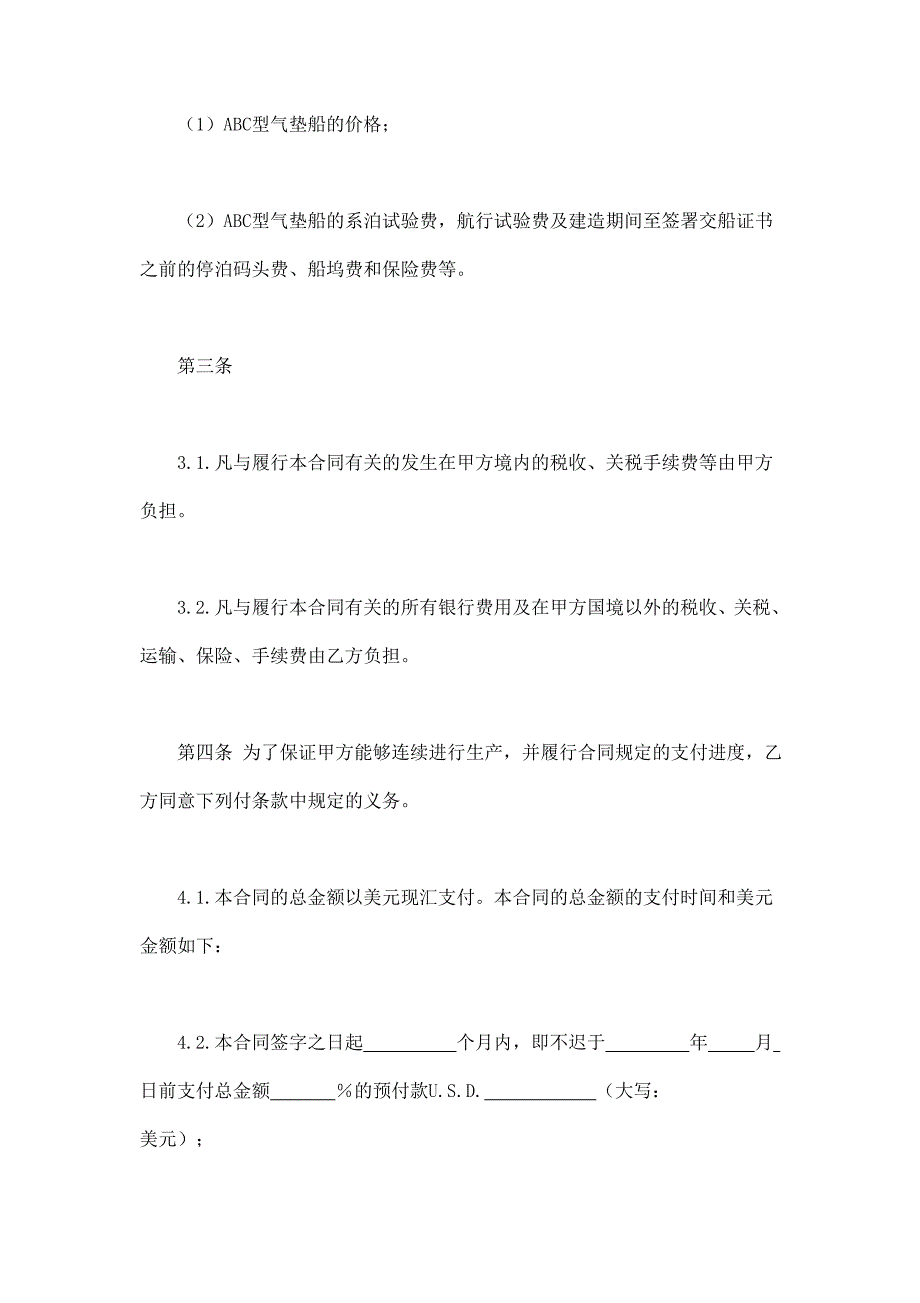 （1）ABC型气垫船的价格；

（2）ABC型气垫船的系泊试验费，航行试验费及建造期间至签署交船证书之前的停泊码头费、船坞费和保险费等。

第三条

3.1.凡与履行本合同有关的发生在甲方境内的税收、关税手续费等由甲方负担。

3.2.凡与履行本合同有关的所有银行费用及在甲方国境以外的税收、关税、运输、保险、手续费由乙方负担。

第四条 为了保证甲方能够连续进行生产，并履行合同规定的支付进度，乙方同意下列付条款中规定的义务。

4.1.本合同的总金额以美元现汇支付。本合同的总金额的支付时间和美元金额如下：

4.2.本合同签字之日起__________个月内，即不迟于_________年_____月_日前支付总金额_______%的预付款U.S.D.____________（大写：美元）；